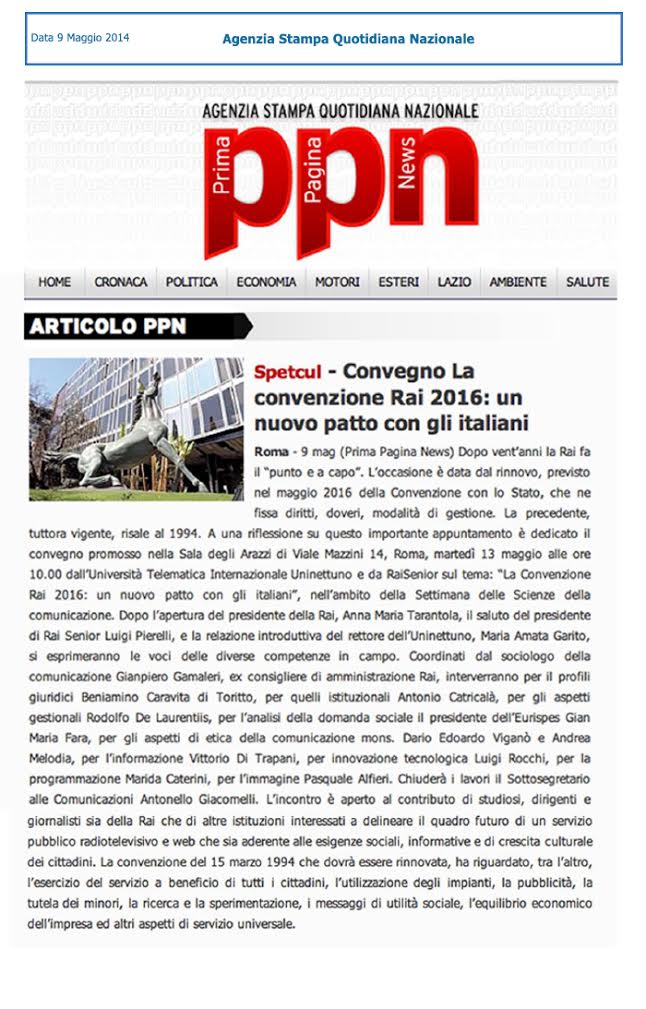 Data 9 Maggio 2014

Agenzia Stampa Quotidiana Nazionale

AGENZIA STAMPA QUOTIDIANA NAZIONALE

Prima Pagina News

ppn

HOME CRONACA POLITICA ECONOMIA MOTORI ESTERI LAZIO AMBIENTE SALUTE

ARTICOLO PPN

Spetcul - Convegno La convenzione Rai 2016: un nuovo patto con gli italiani

Roma - 9 mag (Prima Pagina News) Dopo vent'anni la Rai fa il "punto e a capo". L'occasione è data dal rinnovo, previsto nel maggio 2016 della Convenzione con lo Stato, che ne fissa diritti, doveri, modalità di gestione. La precedente, tuttora vigente, risale al 1994. A una riflessione su questo importante appuntamento è dedicato il convegno promosso nella Sala degli Arazzi di Viale Mazzini 14, Roma, martedì 13 maggio alle ore 10.00 dall'Università Telematica Internazionale Uninettuno e da RaiSenior sul tema: "La Convenzione Rai 2016: un nuovo patto con gli italiani", nell'ambito della Settimana delle Scienze della comunicazione. Dopo l'apertura del presidente della Rai, Anna Maria Tarantola, il saluto del presidente di Rai Senior Luigi Pierelli, e la relazione introduttiva del rettore dell'Uninettuno, Maria Amata Garito, si esprimeranno le voci delle diverse competenze in campo. Coordinati dal sociologo della comunicazione Gianpiero Gamaleri, ex consigliere di amministrazione Rai, interverranno per il profili giuridici Beniamino Caravita di Toritto, per quelli istituzionali Antonio Catricalà, per gli aspetti gestionali Rodolfo De Laurentiis, per l'analisi della domanda sociale il presidente dell'Eurispes Gian Maria Fara, per gli aspetti di etica della comunicazione mons. Dario Edoardo Viganò e Andrea Melodia, per l'informazione Vittorio Di Trapani, per innovazione tecnologica Luigi Rocchi, per la programmazione Marida Caterini, per l'immagine Pasquale Alfieri. Chiuderà i lavori il Sottosegretario alle Comunicazioni Antonello Giacomelli. L'incontro è aperto al contributo di studiosi, dirigenti e giornalisti sia della Rai che di altre istituzioni interessati a delineare il quadro futuro di un servizio pubblico radiotelevisivo e web che sia aderente alle esigenze sociali, informative e di crescita culturale dei cittadini. La convenzione del 15 marzo 1994 che dovrà essere rinnovata, ha riguardato, tra l'altro, l'esercizio del servizio a beneficio di tutti i cittadini, l'utilizzazione degli impianti, la pubblicità, la tutela dei minori, la ricerca e la sperimentazione, i messaggi di utilità sociale, l'equilibrio economico dell'impresa ed altri aspetti di servizio universale.